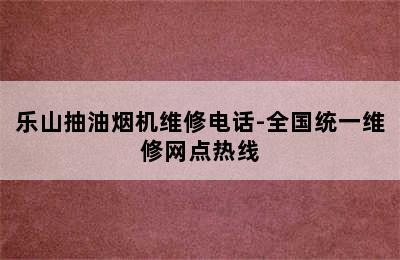 乐山抽油烟机维修电话-全国统一维修网点热线